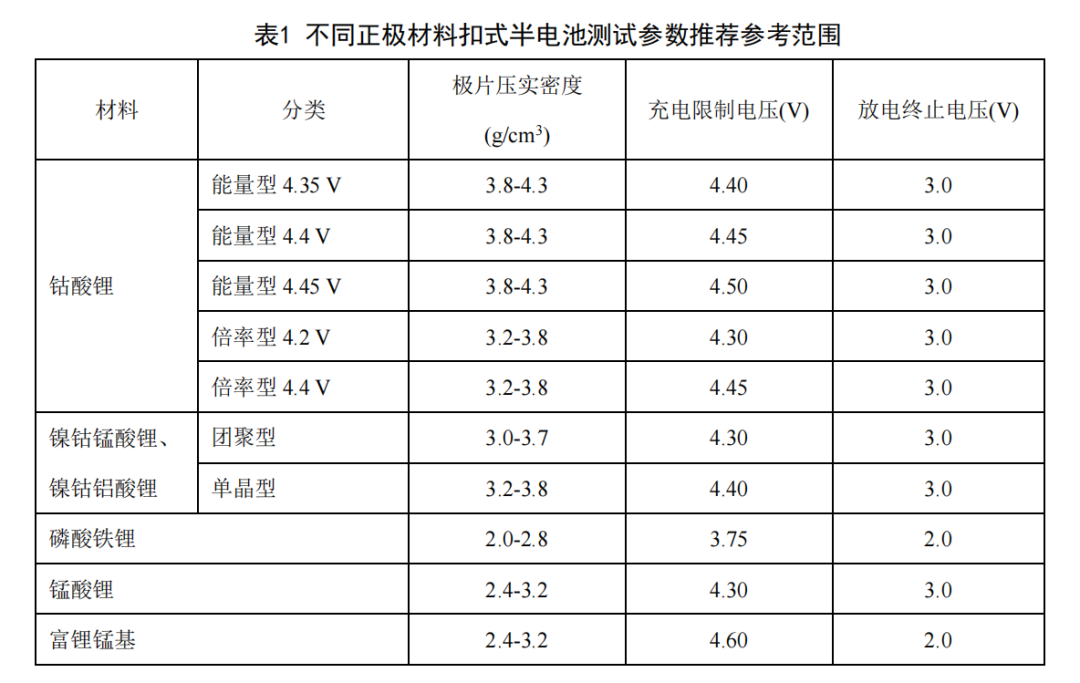 表1 不同正极材料扣式半电池测试参数推荐参考范围

| 材料 | 分类 | 极片压实密度 (g/cm$^3$) | 充电限制电压(V) | 放电终止电压(V) |
|---|---|---|---|---|
| 钴酸锂 | 能量型 4.35 V | 3.8-4.3 | 4.40 | 3.0 |
| | 能量型 4.4 V | 3.8-4.3 | 4.45 | 3.0 |
| | 能量型 4.45 V | 3.8-4.3 | 4.50 | 3.0 |
| | 倍率型 4.2 V | 3.2-3.8 | 4.30 | 3.0 |
| | 倍率型 4.4 V | 3.2-3.8 | 4.45 | 3.0 |
| 镍钴锰酸锂、镍钴铝酸锂 | 团聚型 | 3.0-3.7 | 4.30 | 3.0 |
| | 单晶型 | 3.2-3.8 | 4.40 | 3.0 |
| 磷酸铁锂 | | 2.0-2.8 | 3.75 | 2.0 |
| 锰酸锂 | | 2.4-3.2 | 4.30 | 3.0 |
| 富锂锰基 | | 2.4-3.2 | 4.60 | 2.0 |